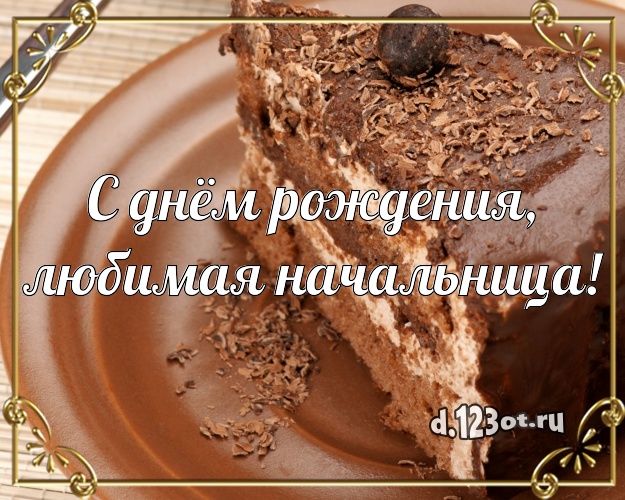 С днём рождения, любимая начальница!

d.123ot.ru